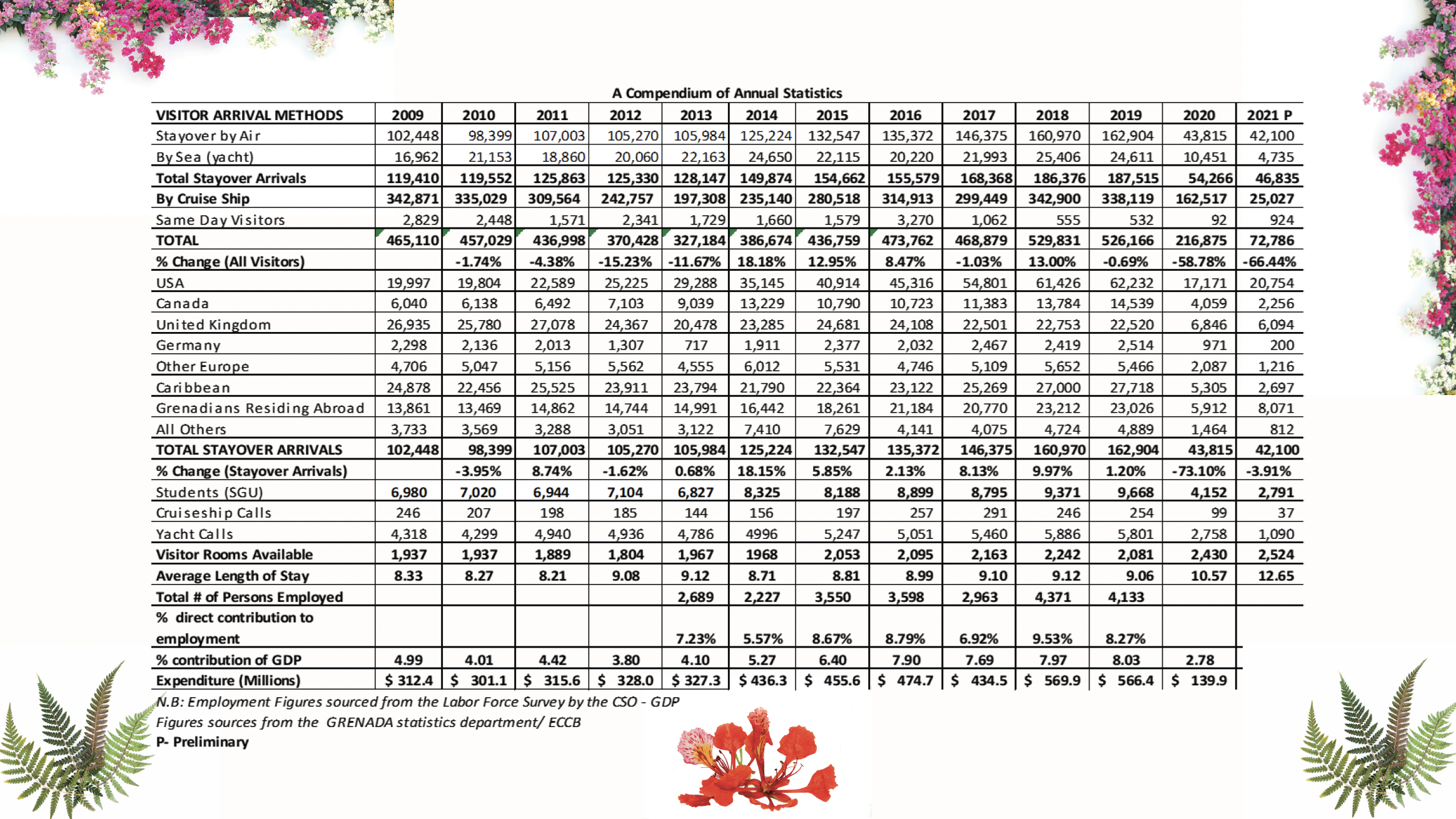 A Compendium of Annual Statistics

| VISITOR ARRIVAL METHODS | 2009 | 2010 | 2011 | 2012 | 2013 | 2014 | 2015 | 2016 | 2017 | 2018 | 2019 | 2020 | 2021 P |
|---|---|---|---|---|---|---|---|---|---|---|---|---|---|
| Stayover by Air | 102,448 | 98,399 | 107,003 | 105,270 | 105,984 | 125,224 | 132,547 | 135,372 | 146,375 | 160,970 | 162,904 | 43,815 | 42,100 |
| By Sea (yacht) | 16,962 | 21,153 | 18,860 | 20,060 | 22,163 | 24,650 | 22,115 | 20,220 | 21,993 | 25,406 | 24,611 | 10,451 | 4,735 |
| Total Stayover Arrivals | 119,410 | 119,552 | 125,863 | 125,330 | 128,147 | 149,874 | 154,662 | 155,579 | 168,368 | 186,376 | 187,515 | 54,266 | 46,835 |
| By Cruise Ship | 342,871 | 335,029 | 309,564 | 242,757 | 197,308 | 235,140 | 280,518 | 314,913 | 299,449 | 342,900 | 338,119 | 162,517 | 25,027 |
| Same Day Visitors | 2,829 | 2,448 | 1,571 | 2,341 | 1,729 | 1,660 | 1,579 | 3,270 | 1,062 | 555 | 532 | 92 | 924 |
| TOTAL | 465,110 | 457,029 | 436,998 | 370,428 | 327,184 | 386,674 | 436,759 | 473,762 | 468,879 | 529,831 | 526,166 | 216,875 | 72,786 |
| % Change (All Visitors) | | -1.74% | -4.38% | -15.23% | -11.67% | 18.18% | 12.95% | 8.47% | -1.03% | 13.00% | -0.69% | -58.78% | -66.44% |
| USA | 19,997 | 19,804 | 22,589 | 25,225 | 29,288 | 35,145 | 40,914 | 45,316 | 54,801 | 61,426 | 62,232 | 17,171 | 20,754 |
| Canada | 6,040 | 6,138 | 6,492 | 7,103 | 9,039 | 13,229 | 10,790 | 10,723 | 11,383 | 13,784 | 14,539 | 4,059 | 2,256 |
| United Kingdom | 26,935 | 25,780 | 27,078 | 24,367 | 20,478 | 23,285 | 24,681 | 24,108 | 22,501 | 22,753 | 22,520 | 6,846 | 6,094 |
| Germany | 2,298 | 2,136 | 2,013 | 1,307 | 717 | 1,911 | 2,377 | 2,032 | 2,467 | 2,419 | 2,514 | 971 | 200 |
| Other Europe | 4,706 | 5,047 | 5,156 | 5,562 | 4,555 | 6,012 | 5,531 | 4,746 | 5,109 | 5,652 | 5,466 | 2,087 | 1,216 |
| Caribbean | 24,878 | 22,456 | 25,525 | 23,911 | 23,794 | 21,790 | 22,364 | 23,122 | 25,269 | 27,000 | 27,718 | 5,305 | 2,697 |
| Grenadians Residing Abroad | 13,861 | 13,469 | 14,862 | 14,744 | 14,991 | 16,442 | 18,261 | 21,184 | 20,770 | 23,212 | 23,026 | 5,912 | 8,071 |
| All Others | 3,733 | 3,569 | 3,288 | 3,051 | 3,122 | 7,410 | 7,629 | 4,141 | 4,075 | 4,724 | 4,889 | 1,464 | 812 |
| TOTAL STAYOVER ARRIVALS | 102,448 | 98,399 | 107,003 | 105,270 | 105,984 | 125,224 | 132,547 | 135,372 | 146,375 | 160,970 | 162,904 | 43,815 | 42,100 |
| % Change (Stayover Arrivals) | | -3.95% | 8.74% | -1.62% | 0.68% | 18.15% | 5.85% | 2.13% | 8.13% | 9.97% | 1.20% | -73.10% | -3.91% |
| Students (SGU) | 6,980 | 7,020 | 6,944 | 7,104 | 6,827 | 8,325 | 8,188 | 8,899 | 8,795 | 9,371 | 9,668 | 4,152 | 2,791 |
| Cruiseship Calls | 246 | 207 | 198 | 185 | 144 | 156 | 197 | 257 | 291 | 246 | 254 | 99 | 37 |
| Yacht Calls | 4,318 | 4,299 | 4,940 | 4,936 | 4,786 | 4996 | 5,247 | 5,051 | 5,460 | 5,886 | 5,801 | 2,758 | 1,090 |
| Visitor Rooms Available | 1,937 | 1,937 | 1,889 | 1,804 | 1,967 | 1968 | 2,053 | 2,095 | 2,163 | 2,242 | 2,081 | 2,430 | 2,524 |
| Average Length of Stay | 8.33 | 8.27 | 8.21 | 9.08 | 9.12 | 8.71 | 8.81 | 8.99 | 9.10 | 9.12 | 9.06 | 10.57 | 12.65 |
| Total # of Persons Employed | | | | | 2,689 | 2,227 | 3,550 | 3,598 | 2,963 | 4,371 | 4,133 | | |
| % direct contribution to employment | | | | | 7.23% | 5.57% | 8.67% | 8.79% | 6.92% | 9.53% | 8.27% | | |
| % contribution of GDP | 4.99 | 4.01 | 4.42 | 3.80 | 4.10 | 5.27 | 6.40 | 7.90 | 7.69 | 7.97 | 8.03 | 2.78 | |
| Expenditure (Millions) | $ 312.4 | $ 301.1 | $ 315.6 | $ 328.0 | $ 327.3 | $ 436.3 | $ 455.6 | $ 474.7 | $ 434.5 | $ 569.9 | $ 566.4 | $ 139.9 | |

N.B: Employment Figures sourced from the Labor Force Survey by the CSO - GDP Figures sources from the GRENADA statistics department/ ECCB
P- Preliminary